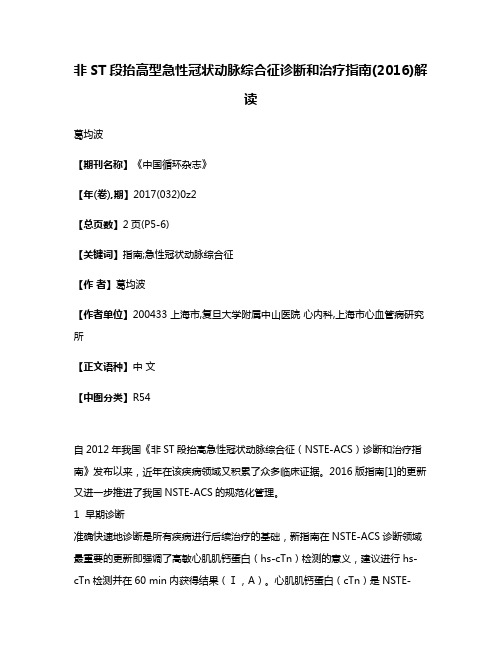 非 ST 段抬高型急性冠状动脉综合征诊断和治疗指南(2016)解读

葛均波

【期刊名称】《中国循环杂志》

【年(卷),期】2017(032)0z2

【总页数】2 页(P5-6)

【关键词】指南;急性冠状动脉综合征

【作 者】葛均波

【作者单位】200433 上海市,复旦大学附属中山医院 心内科,上海市心血管病研究所

【正文语种】中 文

【中图分类】R54

自 2012 年我国《非 ST 段抬高急性冠状动脉综合征（NSTE-ACS）诊断和治疗指南》发布以来，近年在该疾病领域又积累了众多临床证据。2016 版指南[1]的更新又进一步推进了我国 NSTE-ACS 的规范化管理。

1 早期诊断

准确快速地诊断是所有疾病进行后续治疗的基础，新指南在 NSTE-ACS 诊断领域最重要的更新即强调了高敏心肌肌钙蛋白（hs-cTn）检测的意义，建议进行 hs-cTn 检测并在 60 min 内获得结果（Ⅰ，A）。心肌肌钙蛋白（cTn）是 NSTE-